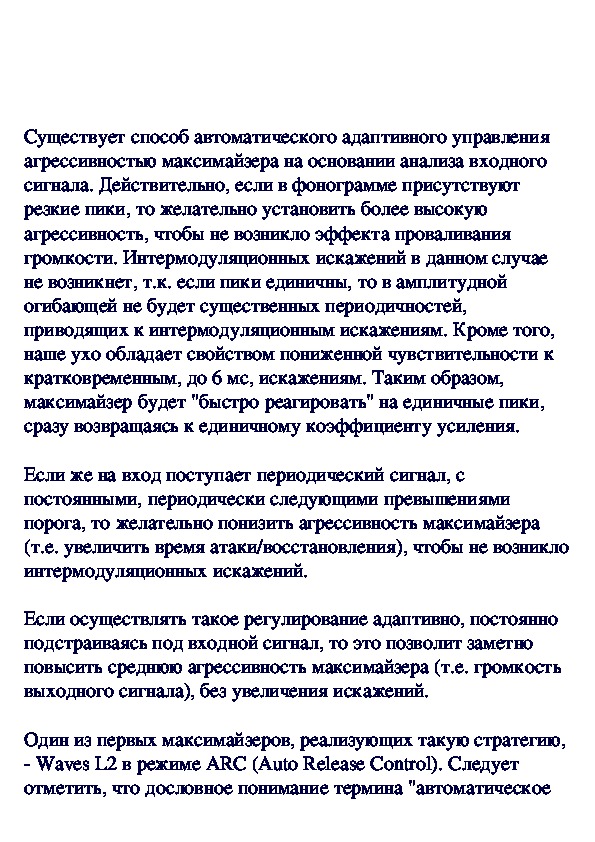 Существует способ автоматического адаптивного управления агрессивностью максимайзера на основании анализа входного сигнала. Действительно, если в фонограмме присутствуют резкие пики, то желательно установить более высокую агрессивность, чтобы не возникло эффекта проваливания громкости. Интермодуляционных искажений в данном случае не возникнет, т.к. если пики единичны, то в амплитудной огибающей не будет существенных периодичностей, приводящих к интермодуляционным искажениям. Кроме того, наше ухо обладает свойством пониженной чувствительности к кратковременным, до 6 мс, искажениям. Таким образом, максимайзер будет "быстро реагировать" на единичные пики, сразу возвращаясь к единичному коэффициенту усиления.

Если же на вход поступает периодический сигнал, с постоянными, периодически следующими превышениями порога, то желательно понизить агрессивность максимайзера (т.е. увеличить время атаки/восстановления), чтобы не возникло интермодуляционных искажений.

Если осуществлять такое регулирование адаптивно, постоянно подстраиваясь под входной сигнал, то это позволит заметно повысить среднюю агрессивность максимайзера (т.е. громкость выходного сигнала), без увеличения искажений.

Один из первых максимайзеров, реализующих такую стратегию, - Waves L2 в режиме ARC (Auto Release Control). Следует отметить, что дословное понимание термина "автоматическое